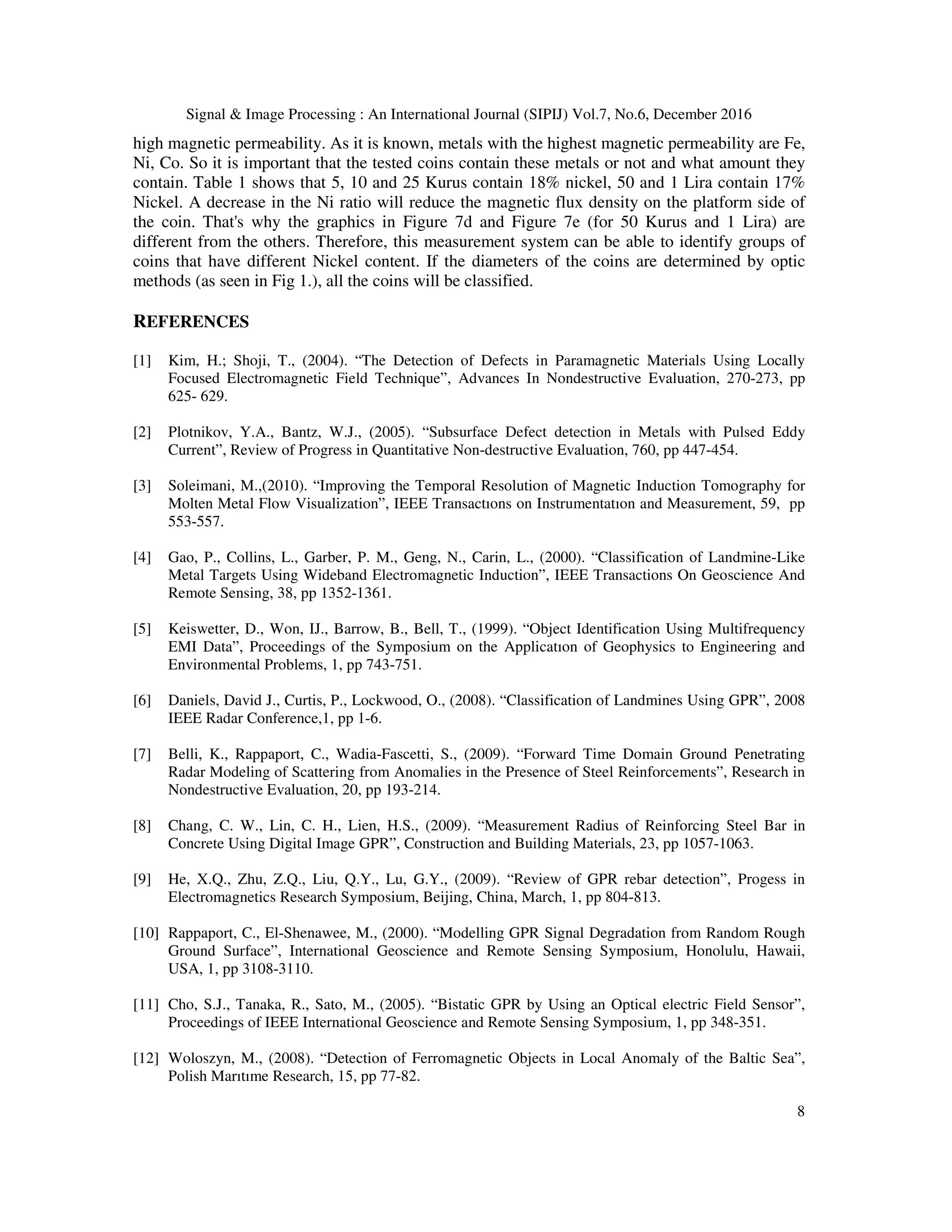 Signal & Image Processing : An International Journal (SIPIJ) Vol.7, No.6, December 2016

high magnetic permeability. As it is known, metals with the highest magnetic permeability are Fe, Ni, Co. So it is important that the tested coins contain these metals or not and what amount they contain. Table 1 shows that 5, 10 and 25 Kurus contain 18% nickel, 50 and 1 Lira contain 17% Nickel. A decrease in the Ni ratio will reduce the magnetic flux density on the platform side of the coin. That's why the graphics in Figure 7d and Figure 7e (for 50 Kurus and 1 Lira) are different from the others. Therefore, this measurement system can be able to identify groups of coins that have different Nickel content. If the diameters of the coins are determined by optic methods (as seen in Fig 1.), all the coins will be classified.

REFERENCES

[1] Kim, H.; Shoji, T., (2004). “The Detection of Defects in Paramagnetic Materials Using Locally Focused Electromagnetic Field Technique”, Advances In Nondestructive Evaluation, 270-273, pp 625- 629.

[2] Plotnikov, Y.A., Bantz, W.J., (2005). “Subsurface Defect detection in Metals with Pulsed Eddy Current”, Review of Progress in Quantitative Non-destructive Evaluation, 760, pp 447-454.

[3] Soleimani, M.,(2010). “Improving the Temporal Resolution of Magnetic Induction Tomography for Molten Metal Flow Visualization”, IEEE Transactıons on Instrumentatıon and Measurement, 59, pp 553-557.

[4] Gao, P., Collins, L., Garber, P. M., Geng, N., Carin, L., (2000). “Classification of Landmine-Like Metal Targets Using Wideband Electromagnetic Induction”, IEEE Transactions On Geoscience And Remote Sensing, 38, pp 1352-1361.

[5] Keiswetter, D., Won, IJ., Barrow, B., Bell, T., (1999). “Object Identification Using Multifrequency EMI Data”, Proceedings of the Symposium on the Applicatıon of Geophysics to Engineering and Environmental Problems, 1, pp 743-751.

[6] Daniels, David J., Curtis, P., Lockwood, O., (2008). “Classification of Landmines Using GPR”, 2008 IEEE Radar Conference,1, pp 1-6.

[7] Belli, K., Rappaport, C., Wadia-Fascetti, S., (2009). “Forward Time Domain Ground Penetrating Radar Modeling of Scattering from Anomalies in the Presence of Steel Reinforcements”, Research in Nondestructive Evaluation, 20, pp 193-214.

[8] Chang, C. W., Lin, C. H., Lien, H.S., (2009). “Measurement Radius of Reinforcing Steel Bar in Concrete Using Digital Image GPR”, Construction and Building Materials, 23, pp 1057-1063.

[9] He, X.Q., Zhu, Z.Q., Liu, Q.Y., Lu, G.Y., (2009). “Review of GPR rebar detection”, Progess in Electromagnetics Research Symposium, Beijing, China, March, 1, pp 804-813.

[10] Rappaport, C., El-Shenawee, M., (2000). “Modelling GPR Signal Degradation from Random Rough Ground Surface”, International Geoscience and Remote Sensing Symposium, Honolulu, Hawaii, USA, 1, pp 3108-3110.

[11] Cho, S.J., Tanaka, R., Sato, M., (2005). “Bistatic GPR by Using an Optical electric Field Sensor”, Proceedings of IEEE International Geoscience and Remote Sensing Symposium, 1, pp 348-351.

[12] Woloszyn, M., (2008). “Detection of Ferromagnetic Objects in Local Anomaly of the Baltic Sea”, Polish Marıtıme Research, 15, pp 77-82.

8